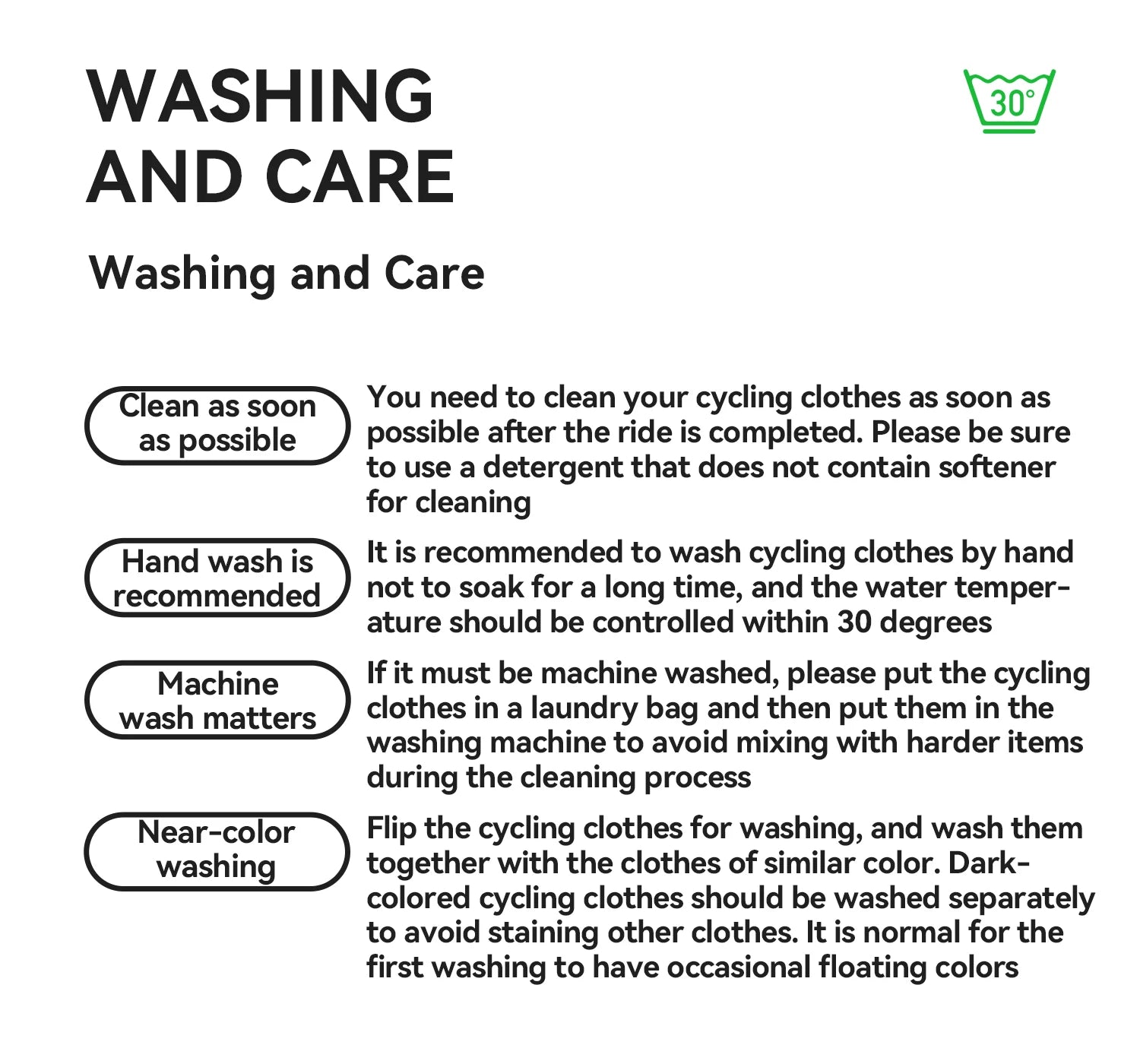 WASHING AND CARE

30°

Washing and Care

Clean as soon as possible

You need to clean your cycling clothes as soon as possible after the ride is completed. Please be sure to use a detergent that does not contain softener for cleaning

Hand wash is recommended

It is recommended to wash cycling clothes by hand not to soak for a long time, and the water temperature should be controlled within 30 degrees

Machine wash matters

If it must be machine washed, please put the cycling clothes in a laundry bag and then put them in the washing machine to avoid mixing with harder items during the cleaning process

Near-color washing

Flip the cycling clothes for washing, and wash them together with the clothes of similar color. Dark-colored cycling clothes should be washed separately to avoid staining other clothes. It is normal for the first washing to have occasional floating colors